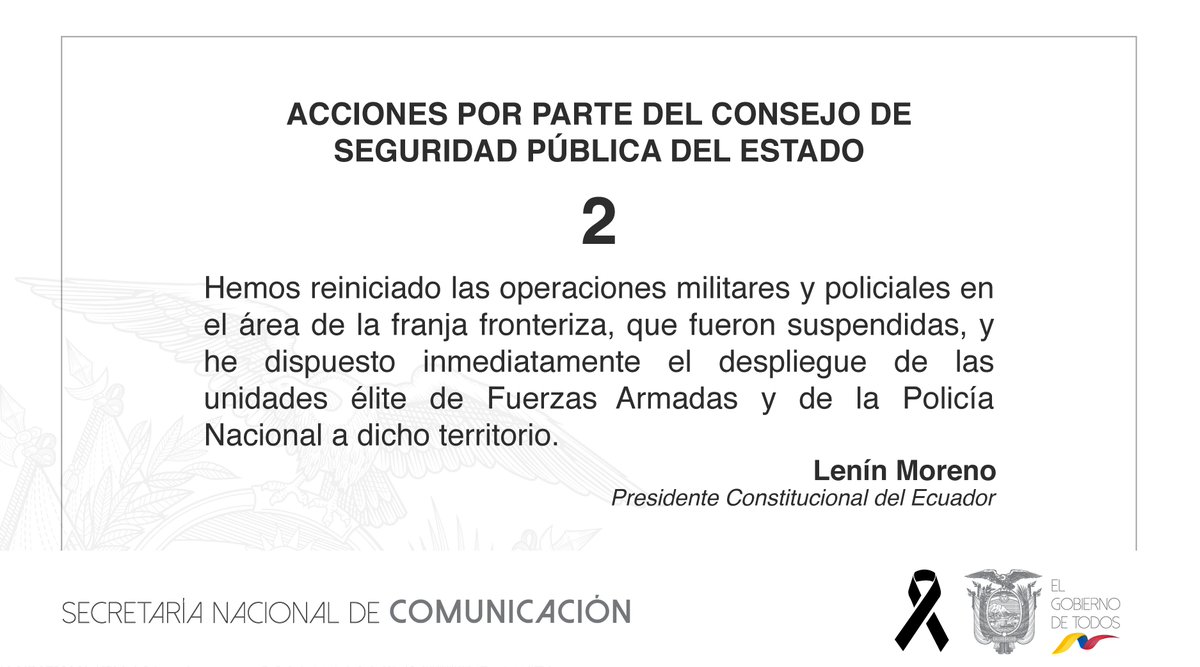 ACCIONES POR PARTE DEL CONSEJO DE SEGURIDAD PÚBLICA DEL ESTADO

2

Hemos reiniciado las operaciones militares y policiales en el área de la franja fronteriza, que fueron suspendidas, y he dispuesto inmediatamente el despliegue de las unidades élite de Fuerzas Armadas y de la Policía Nacional a dicho territorio.

Lenín Moreno
Presidente Constitucional del Ecuador

SECRETARÍA NACIONAL DE COMUNICACIÓN

EL GOBIERNO DE TODOS